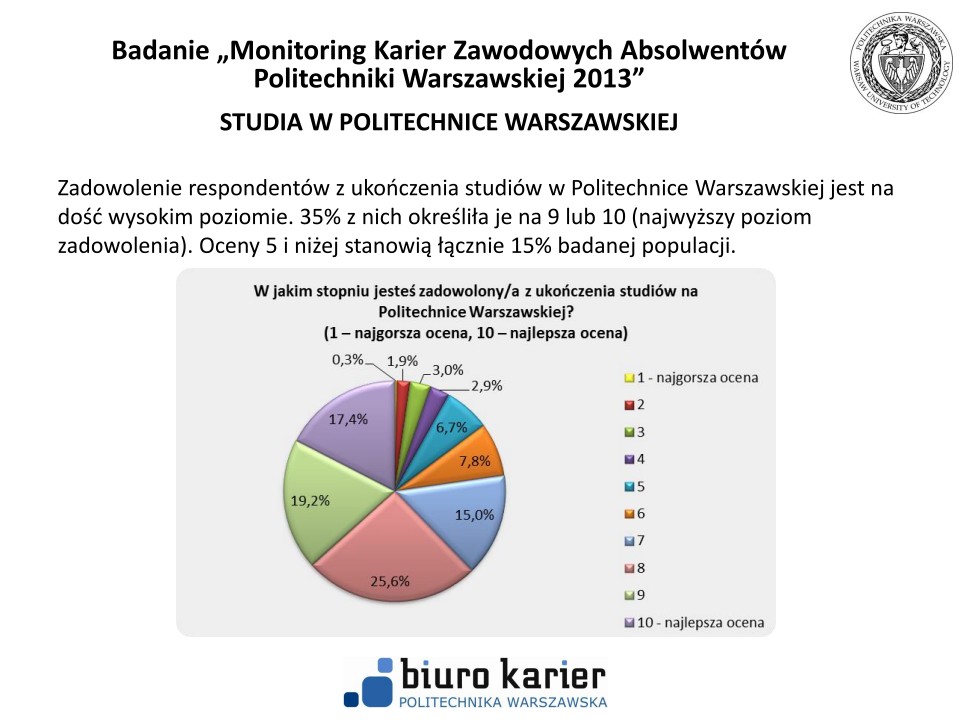 Badanie „Monitoring Karier Zawodowych Absolwentów Politechniki Warszawskiej 2013”

POLITECHNIKA WARSZAWSKA
WARSAW UNIVERSITY OF TECHNOLOGY

STUDIA W POLITECHNICE WARSZAWSKIEJ

Zadowolenie respondentów z ukończenia studiów w Politechnice Warszawskiej jest na dość wysokim poziomie. 35% z nich określiła je na 9 lub 10 (najwyższy poziom zadowolenia). Oceny 5 i niżej stanowią łącznie 15% badanej populacji.

W jakim stopniu jesteś zadowolony/a z ukończenia studiów na Politechnice Warszawskiej?
(1 – najgorsza ocena, 10 – najlepsza ocena)

0,3%
1,9%
3,0%
2,9%
6,7%
7,8%
15,0%
25,6%
19,2%
17,4%

1 - najgorsza ocena
2
3
4
5
6
7
8
9
10 - najlepsza ocena

biuro karier
POLITECHNIKA WARSZAWSKA